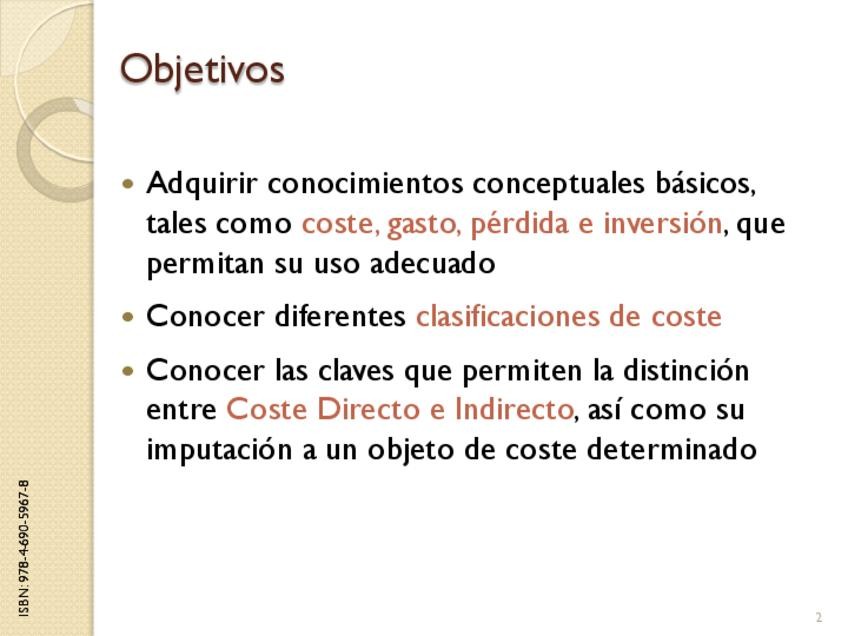 Objetivos

• Adquirir conocimientos conceptuales básicos, tales como coste, gasto, pérdida e inversión, que permitan su uso adecuado

• Conocer diferentes clasificaciones de coste

• Conocer las claves que permiten la distinción entre Coste Directo e Indirecto, así como su imputación a un objeto de coste determinado

ISBN: 978-4690-5967-8

2